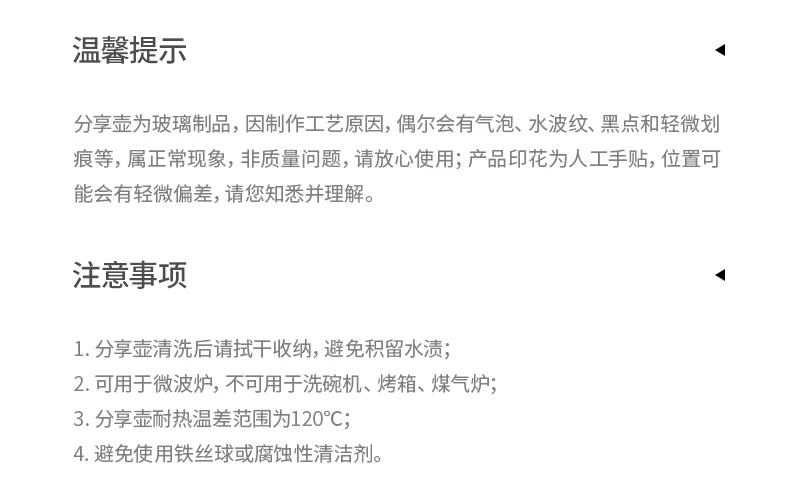 温馨提示

分享壶为玻璃制品，因制作工艺原因，偶尔会有气泡、水波纹、黑点和轻微划痕等，属正常现象，非质量问题，请放心使用；产品印花为人工手贴，位置可能会有轻微偏差，请您知悉并理解。

注意事项

1.分享壶清洗后请拭干收纳，避免积留水渍；
2.可用于微波炉，不可用于洗碗机、烤箱、煤气炉；
3.分享壶耐热温差范围为120℃；
4.避免使用铁丝球或腐蚀性清洁剂。